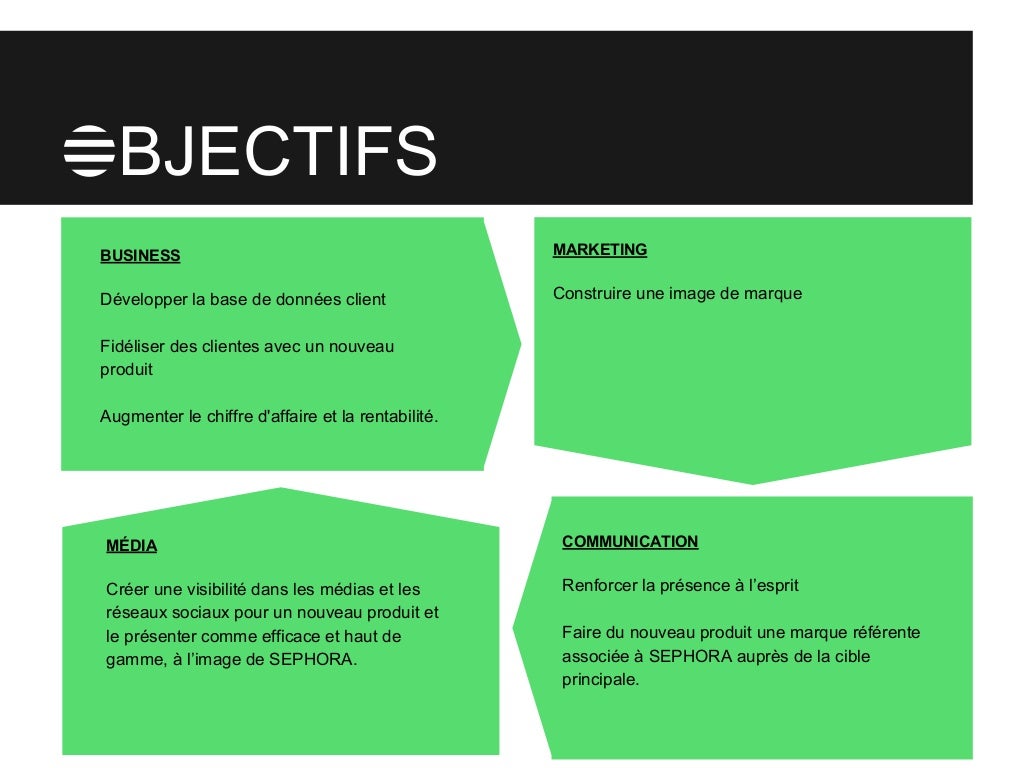 OBJECTIFS

BUSINESS

Développer la base de données client

Fidéliser des clientes avec un nouveau produit

Augmenter le chiffre d'affaire et la rentabilité.

MARKETING

Construire une image de marque

MÉDIA

Créer une visibilité dans les médias et les réseaux sociaux pour un nouveau produit et le présenter comme efficace et haut de gamme, à l'image de SEPHORA.

COMMUNICATION

Renforcer la présence à l'esprit

Faire du nouveau produit une marque référente associée à SEPHORA auprès de la cible principale.